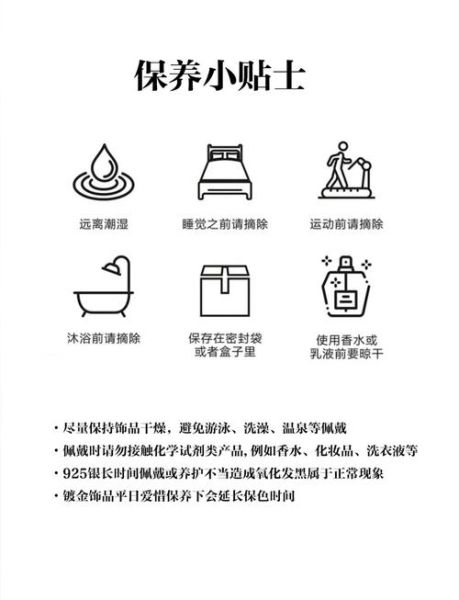 保养小贴士

远离潮湿

睡觉之前请摘除

运动前请摘除

沐浴前请摘除

保存在密封袋或者盒子里

使用香水或乳液前要晾干

· 尽量保持饰品干燥，避免游泳、洗澡、温泉等佩戴
· 佩戴时请勿接触化学试剂类产品，例如香水、化妆品、洗衣液等
· 925银长时间佩戴或养护不当造成氧化发黑属于正常现象
· 镀金饰品平日爱惜保养下会延长保色时间